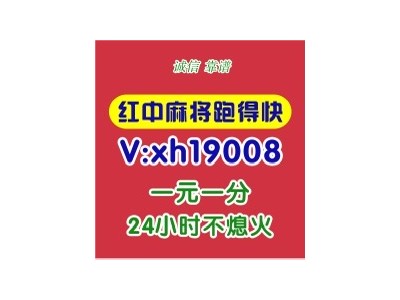 诚信 靠谱

红中麻将跑得快

V:xh19008

一元一分

24小时不熄火